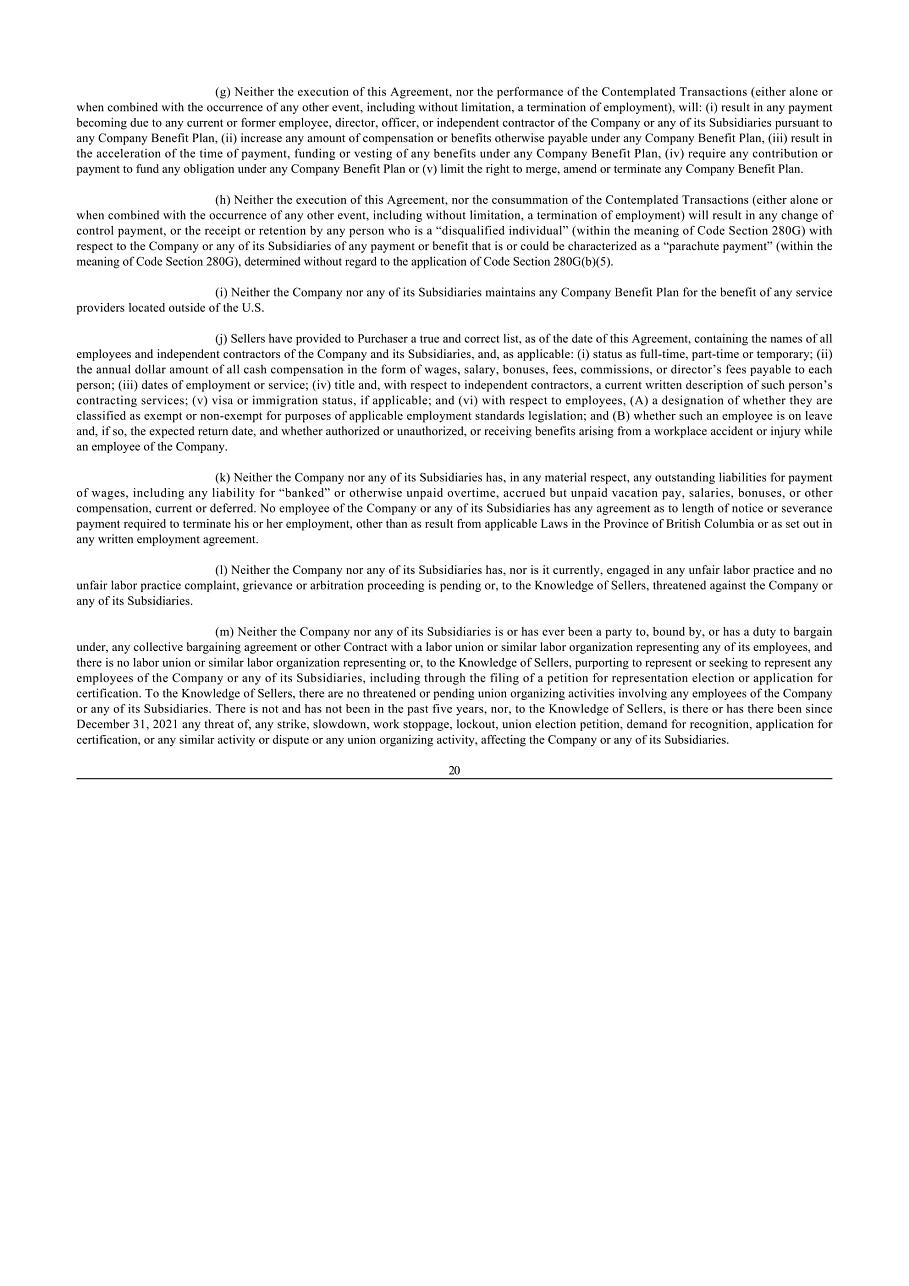 (g) Neither the execution of this Agreement, nor the performance of the Contemplated Transactions (either alone or when combined with the occurrence of any other event, including without limitation, a termination of employment), will: (i) result in any payment becoming due to any current or former employee, director, officer, or independent contractor of the Company or any of its Subsidiaries pursuant to any Company Benefit Plan, (ii) increase any amount of compensation or benefits otherwise payable under any Company Benefit Plan, (iii) result in the acceleration of the time of payment, funding or vesting of any benefits under any Company Benefit Plan, (iv) require any contribution or payment to fund any obligation under any Company Benefit Plan or (v) limit the right to merge, amend or terminate any Company Benefit Plan.

(h) Neither the execution of this Agreement, nor the consummation of the Contemplated Transactions (either alone or when combined with the occurrence of any other event, including without limitation, a termination of employment) will result in any change of control payment, or the receipt or retention by any person who is a “disqualified individual” (within the meaning of Code Section 280G) with respect to the Company or any of its Subsidiaries of any payment or benefit that is or could be characterized as a “parachute payment” (within the meaning of Code Section 280G), determined without regard to the application of Code Section 280G(b)(5).

(i) Neither the Company nor any of its Subsidiaries maintains any Company Benefit Plan for the benefit of any service providers located outside of the U.S.

(j) Sellers have provided to Purchaser a true and correct list, as of the date of this Agreement, containing the names of all employees and independent contractors of the Company and its Subsidiaries, and, as applicable: (i) status as full-time, part-time or temporary; (ii) the annual dollar amount of all cash compensation in the form of wages, salary, bonuses, fees, commissions, or director’s fees payable to each person; (iii) dates of employment or service; (iv) title and, with respect to independent contractors, a current written description of such person’s contracting services; (v) visa or immigration status, if applicable; and (vi) with respect to employees, (A) a designation of whether they are classified as exempt or non-exempt for purposes of applicable employment standards legislation; and (B) whether such an employee is on leave and, if so, the expected return date, and whether authorized or unauthorized, or receiving benefits arising from a workplace accident or injury while an employee of the Company.

(k) Neither the Company nor any of its Subsidiaries has, in any material respect, any outstanding liabilities for payment of wages, including any liability for “banked” or otherwise unpaid overtime, accrued but unpaid vacation pay, salaries, bonuses, or other compensation, current or deferred. No employee of the Company or any of its Subsidiaries has any agreement as to length of notice or severance payment required to terminate his or her employment, other than as result from applicable Laws in the Province of British Columbia or as set out in any written employment agreement.

(l) Neither the Company nor any of its Subsidiaries has, nor is it currently, engaged in any unfair labor practice and no unfair labor practice complaint, grievance or arbitration proceeding is pending or, to the Knowledge of Sellers, threatened against the Company or any of its Subsidiaries.

(m) Neither the Company nor any of its Subsidiaries is or has ever been a party to, bound by, or has a duty to bargain under, any collective bargaining agreement or other Contract with a labor union or similar labor organization representing any of its employees, and there is no labor union or similar labor organization representing or, to the Knowledge of Sellers, purporting to represent or seeking to represent any employees of the Company or any of its Subsidiaries, including through the filing of a petition for representation election or application for certification. To the Knowledge of Sellers, there are no threatened or pending union organizing activities involving any employees of the Company or any of its Subsidiaries. There is not and has not been in the past five years, nor, to the Knowledge of Sellers, is there or has there been since December 31, 2021 any threat of, any strike, slowdown, work stoppage, lockout, union election petition, demand for recognition, application for certification, or any similar activity or dispute or any union organizing activity, affecting the Company or any of its Subsidiaries.

20